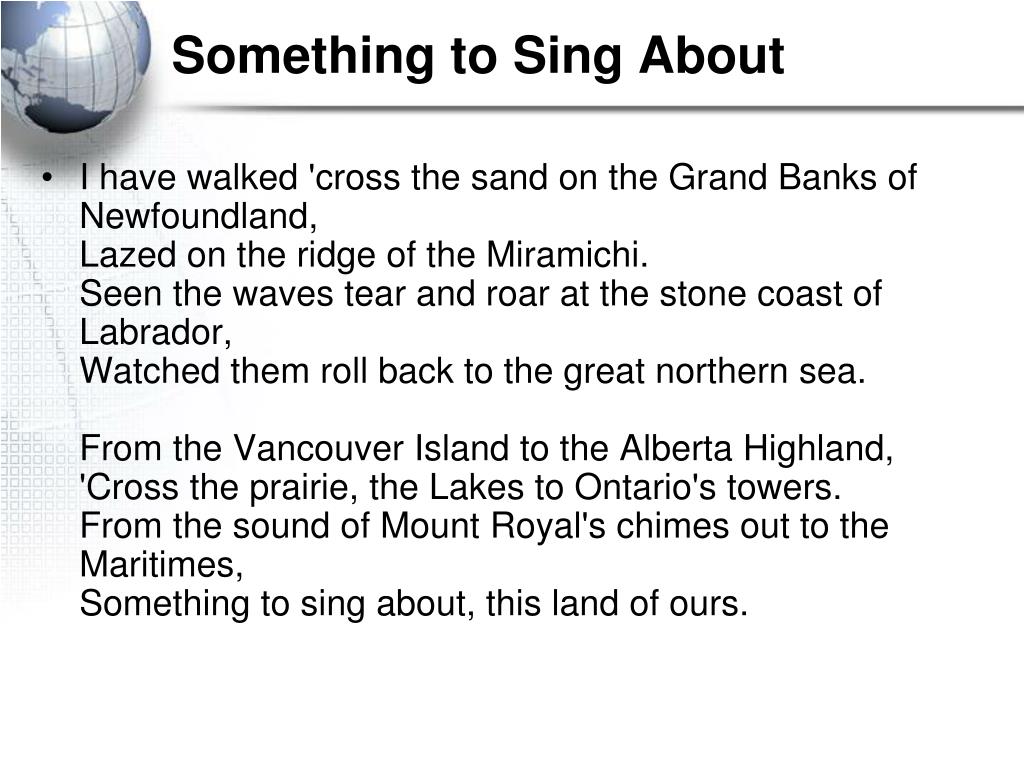 Something to Sing About

• I have walked 'cross the sand on the Grand Banks of Newfoundland,
Lazed on the ridge of the Miramichi.
Seen the waves tear and roar at the stone coast of Labrador,
Watched them roll back to the great northern sea.

From the Vancouver Island to the Alberta Highland,
'Cross the prairie, the Lakes to Ontario's towers.
From the sound of Mount Royal's chimes out to the Maritimes,
Something to sing about, this land of ours.